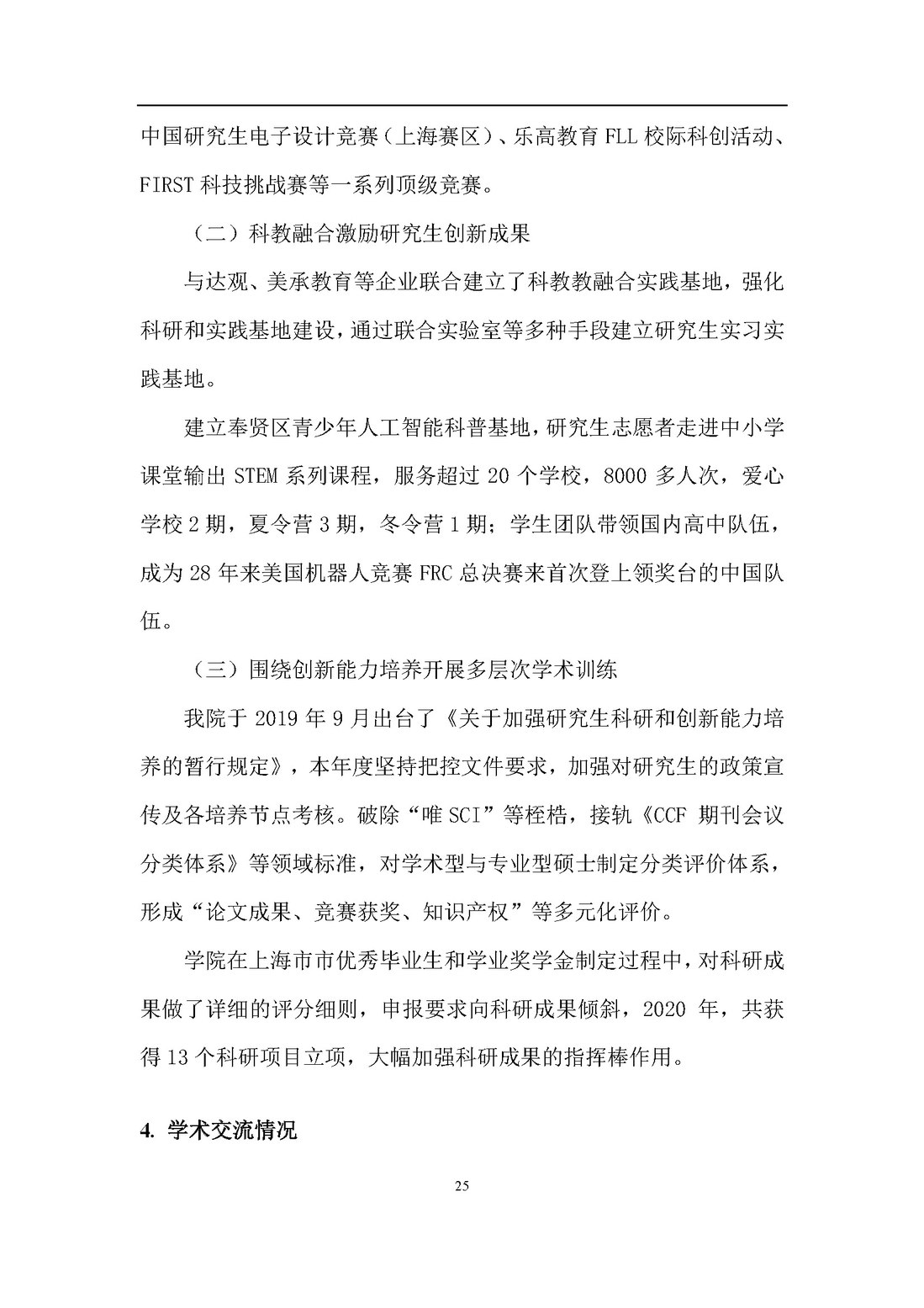 中国研究生电子设计竞赛（上海赛区）、乐高教育 FLL 校际科创活动、FIRST 科技挑战赛等一系列顶级竞赛。

（二）科教融合激励研究生创新成果

与达观、美承教育等企业联合建立了科教教融合实践基地，强化科研和实践基地建设，通过联合实验室等多种手段建立研究生实习实践基地。

建立奉贤区青少年人工智能科普基地，研究生志愿者走进中小学课堂输出 STEM 系列课程，服务超过 20 个学校，8000 多人次，爱心学校 2 期，夏令营 3 期，冬令营 1 期；学生团队带领国内高中队伍，成为 28 年来美国机器人竞赛 FRC 总决赛来首次登上领奖台的中国队伍。

（三）围绕创新能力培养开展多层次学术训练

我院于 2019 年 9 月出台了《关于加强研究生科研和创新能力培养的暂行规定》，本年度坚持把控文件要求，加强对研究生的政策宣传及各培养节点考核。破除“唯 SCI”等桎梏，接轨《CCF 期刊会议分类体系》等领域标准，对学术型与专业型硕士制定分类评价体系，形成“论文成果、竞赛获奖、知识产权”等多元化评价。

学院在上海市市优秀毕业生和学业奖学金制定过程中，对科研成果做了详细的评分细则，申报要求向科研成果倾斜，2020 年，共获得 13 个科研项目立项，大幅加强科研成果的指挥棒作用。

4. 学术交流情况

25